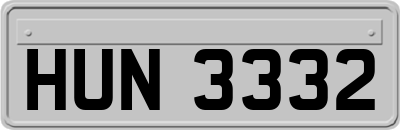 HUN 3332